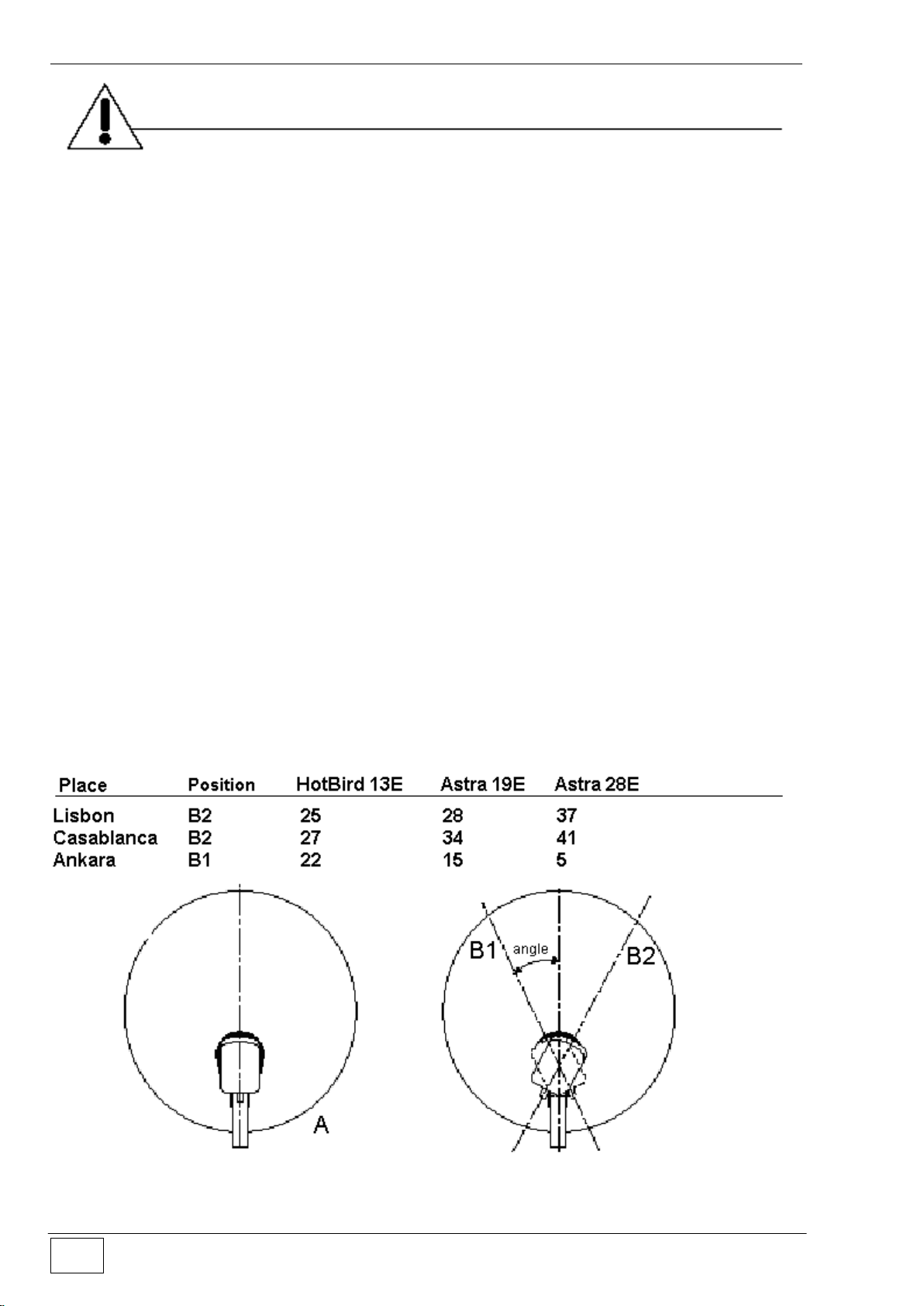 | Place | Position | HotBird 13E | Astra 19E | Astra 28E |
|---|---|---|---|---|
| Lisbon | B2 | 25 | 28 | 37 |
| Casablanca | B2 | 27 | 34 | 41 |
| Ankara | B1 | 22 | 15 | 5 |

A

B1 angle B2